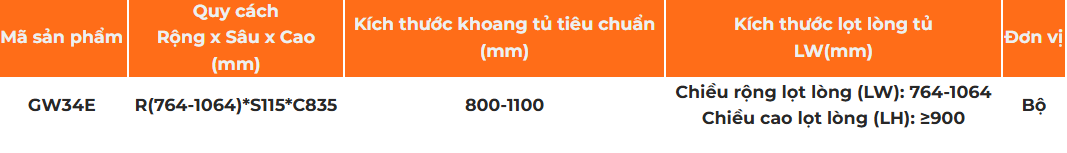 | Mã sản phẩm | Quy cách Rộng x Sâu x Cao (mm) | Kích thước khoang tủ tiêu chuẩn (mm) | Kích thước lọt lòng tủ LW(mm) | Đơn vị |
|---|---|---|---|---|
| GW34E | R(764-1064)*S115*C835 | 800-1100 | Chiều rộng lọt lòng (LW): 764-1064 Chiều cao lọt lòng (LH): ≥900 | Bộ |